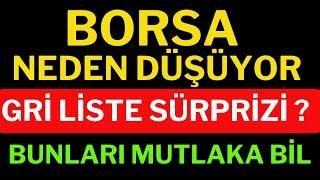 BORSA
NEDEN DÜŞÜYOR

GRİ LİSTE SÜRPRİZİ ?

BUNLARI MUTLAKA BİL